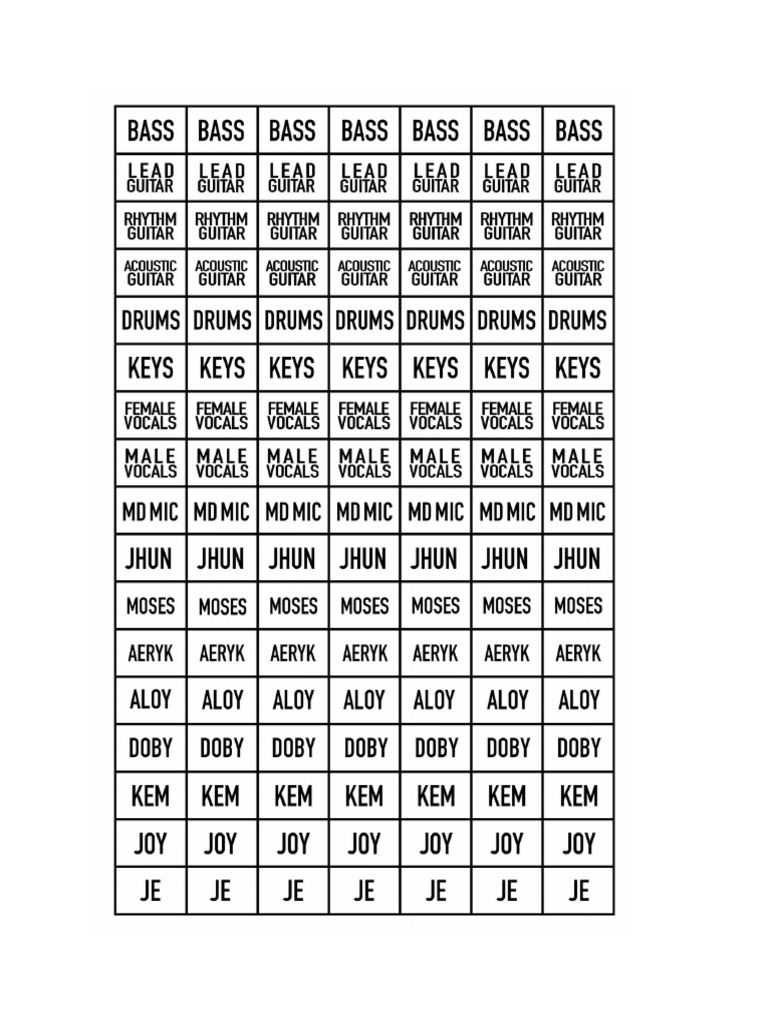 | BASS | BASS | BASS | BASS | BASS | BASS | BASS |
|---|---|---|---|---|---|---|
| LEAD GUITAR | LEAD GUITAR | LEAD GUITAR | LEAD GUITAR | LEAD GUITAR | LEAD GUITAR | LEAD GUITAR |
| RHYTHM GUITAR | RHYTHM GUITAR | RHYTHM GUITAR | RHYTHM GUITAR | RHYTHM GUITAR | RHYTHM GUITAR | RHYTHM GUITAR |
| ACOUSTIC GUITAR | ACOUSTIC GUITAR | ACOUSTIC GUITAR | ACOUSTIC GUITAR | ACOUSTIC GUITAR | ACOUSTIC GUITAR | ACOUSTIC GUITAR |
| DRUMS | DRUMS | DRUMS | DRUMS | DRUMS | DRUMS | DRUMS |
| KEYS | KEYS | KEYS | KEYS | KEYS | KEYS | KEYS |
| FEMALE VOCALS | FEMALE VOCALS | FEMALE VOCALS | FEMALE VOCALS | FEMALE VOCALS | FEMALE VOCALS | FEMALE VOCALS |
| MALE VOCALS | MALE VOCALS | MALE VOCALS | MALE VOCALS | MALE VOCALS | MALE VOCALS | MALE VOCALS |
| MD MIC | MD MIC | MD MIC | MD MIC | MD MIC | MD MIC | MD MIC |
| JHUN | JHUN | JHUN | JHUN | JHUN | JHUN | JHUN |
| MOSES | MOSES | MOSES | MOSES | MOSES | MOSES | MOSES |
| AERYK | AERYK | AERYK | AERYK | AERYK | AERYK | AERYK |
| ALOY | ALOY | ALOY | ALOY | ALOY | ALOY | ALOY |
| DOBY | DOBY | DOBY | DOBY | DOBY | DOBY | DOBY |
| KEM | KEM | KEM | KEM | KEM | KEM | KEM |
| JOY | JOY | JOY | JOY | JOY | JOY | JOY |
| JE | JE | JE | JE | JE | JE | JE |